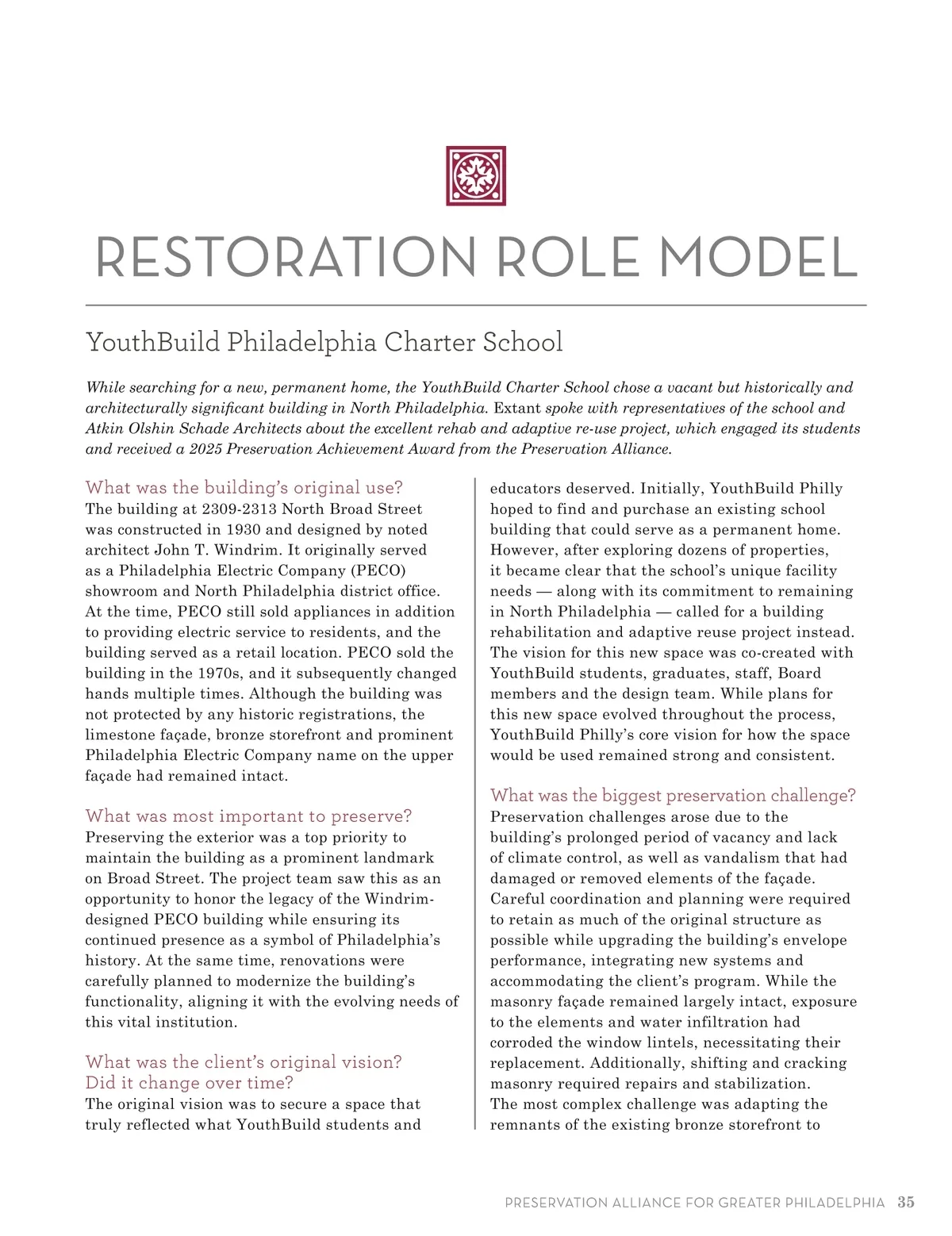 RESTORATION ROLE MODEL

YouthBuild Philadelphia Charter School

While searching for a new, permanent home, the YouthBuild Charter School chose a vacant but historically and architecturally significant building in North Philadelphia. Extant spoke with representatives of the school and Atkin Olshin Schade Architects about the excellent rehab and adaptive re-use project, which engaged its students and received a 2025 Preservation Achievement Award from the Preservation Alliance.

What was the building's original use?
The building at 2309-2313 North Broad Street was constructed in 1930 and designed by noted architect John T. Windrim. It originally served as a Philadelphia Electric Company (PECO) showroom and North Philadelphia district office. At the time, PECO still sold appliances in addition to providing electric service to residents, and the building served as a retail location. PECO sold the building in the 1970s, and it subsequently changed hands multiple times. Although the building was not protected by any historic registrations, the limestone façade, bronze storefront and prominent Philadelphia Electric Company name on the upper façade had remained intact.

What was most important to preserve?
Preserving the exterior was a top priority to maintain the building as a prominent landmark on Broad Street. The project team saw this as an opportunity to honor the legacy of the Windrim-designed PECO building while ensuring its continued presence as a symbol of Philadelphia's history. At the same time, renovations were carefully planned to modernize the building's functionality, aligning it with the evolving needs of this vital institution.

What was the client's original vision? Did it change over time?
The original vision was to secure a space that truly reflected what YouthBuild students and educators deserved. Initially, YouthBuild Philly hoped to find and purchase an existing school building that could serve as a permanent home. However, after exploring dozens of properties, it became clear that the school's unique facility needs — along with its commitment to remaining in North Philadelphia — called for a building rehabilitation and adaptive reuse project instead. The vision for this new space was co-created with YouthBuild students, graduates, staff, Board members and the design team. While plans for this new space evolved throughout the process, YouthBuild Philly's core vision for how the space would be used remained strong and consistent.

What was the biggest preservation challenge?
Preservation challenges arose due to the building's prolonged period of vacancy and lack of climate control, as well as vandalism that had damaged or removed elements of the façade. Careful coordination and planning were required to retain as much of the original structure as possible while upgrading the building's envelope performance, integrating new systems and accommodating the client's program. While the masonry façade remained largely intact, exposure to the elements and water infiltration had corroded the window lintels, necessitating their replacement. Additionally, shifting and cracking masonry required repairs and stabilization.
The most complex challenge was adapting the remnants of the existing bronze storefront to

PRESERVATION ALLIANCE FOR GREATER PHILADELPHIA 35